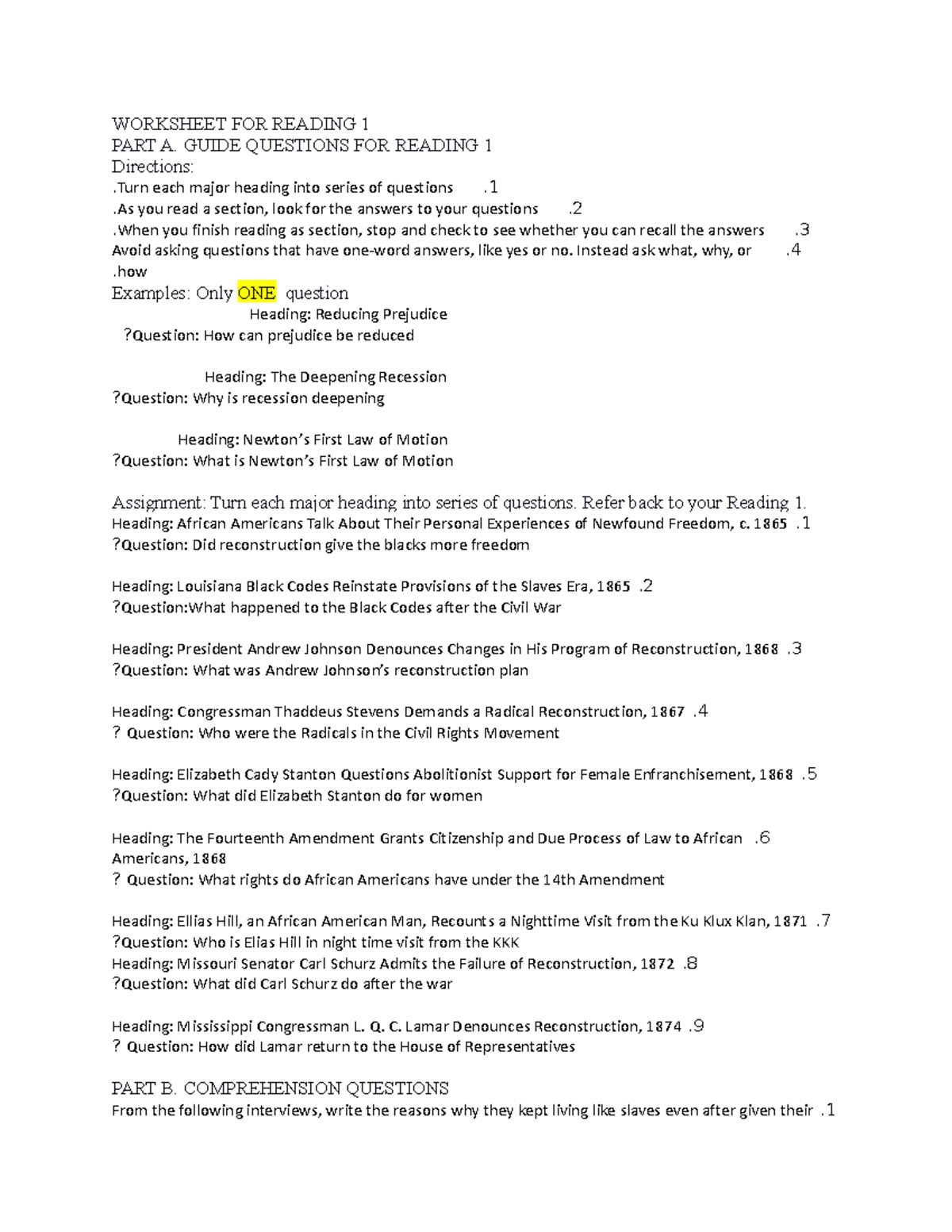 WORKSHEET FOR READING 1
PART A. GUIDE QUESTIONS FOR READING 1
Directions:
.Turn each major heading into series of questions .1
.As you read a section, look for the answers to your questions .2
.When you finish reading as section, stop and check to see whether you can recall the answers .3
Avoid asking questions that have one-word answers, like yes or no. Instead ask what, why, or .4
.how
Examples: Only ONE question
Heading: Reducing Prejudice
?Question: How can prejudice be reduced

Heading: The Deepening Recession
?Question: Why is recession deepening

Heading: Newton's First Law of Motion
?Question: What is Newton's First Law of Motion

Assignment: Turn each major heading into series of questions. Refer back to your Reading 1.
Heading: African Americans Talk About Their Personal Experiences of Newfound Freedom, c. 1865 .1
?Question: Did reconstruction give the blacks more freedom

Heading: Louisiana Black Codes Reinstate Provisions of the Slaves Era, 1865 .2
?Question:What happened to the Black Codes after the Civil War

Heading: President Andrew Johnson Denounces Changes in His Program of Reconstruction, 1868 .3
?Question: What was Andrew Johnson's reconstruction plan

Heading: Congressman Thaddeus Stevens Demands a Radical Reconstruction, 1867 .4
? Question: Who were the Radicals in the Civil Rights Movement

Heading: Elizabeth Cady Stanton Questions Abolitionist Support for Female Enfranchisement, 1868 .5
?Question: What did Elizabeth Stanton do for women

Heading: The Fourteenth Amendment Grants Citizenship and Due Process of Law to African .6
Americans, 1868
? Question: What rights do African Americans have under the 14th Amendment

Heading: Ellias Hill, an African American Man, Recounts a Nighttime Visit from the Ku Klux Klan, 1871 .7
?Question: Who is Elias Hill in night time visit from the KKK
Heading: Missouri Senator Carl Schurz Admits the Failure of Reconstruction, 1872 .8
?Question: What did Carl Schurz do after the war

Heading: Mississippi Congressman L. Q. C. Lamar Denounces Reconstruction, 1874 .9
? Question: How did Lamar return to the House of Representatives

PART B. COMPREHENSION QUESTIONS
From the following interviews, write the reasons why they kept living like slaves even after given their .1